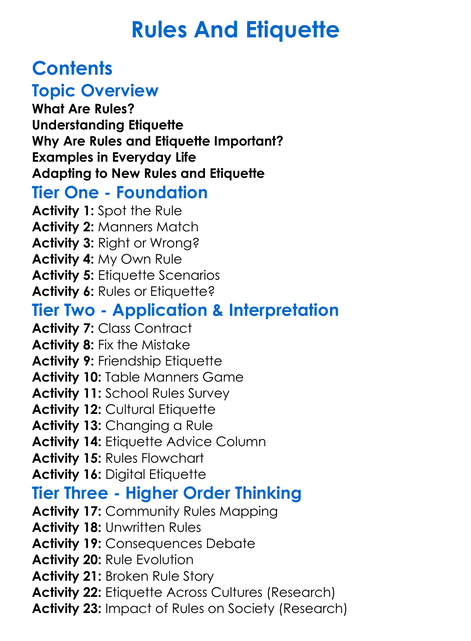 Rules And Etiquette

Contents

Topic Overview

What Are Rules?
Understanding Etiquette
Why Are Rules and Etiquette Important?
Examples in Everyday Life
Adapting to New Rules and Etiquette

Tier One - Foundation

Activity 1: Spot the Rule
Activity 2: Manners Match
Activity 3: Right or Wrong?
Activity 4: My Own Rule
Activity 5: Etiquette Scenarios
Activity 6: Rules or Etiquette?

Tier Two - Application & Interpretation

Activity 7: Class Contract
Activity 8: Fix the Mistake
Activity 9: Friendship Etiquette
Activity 10: Table Manners Game
Activity 11: School Rules Survey
Activity 12: Cultural Etiquette
Activity 13: Changing a Rule
Activity 14: Etiquette Advice Column
Activity 15: Rules Flowchart
Activity 16: Digital Etiquette

Tier Three - Higher Order Thinking

Activity 17: Community Rules Mapping
Activity 18: Unwritten Rules
Activity 19: Consequences Debate
Activity 20: Rule Evolution
Activity 21: Broken Rule Story
Activity 22: Etiquette Across Cultures (Research)
Activity 23: Impact of Rules on Society (Research)